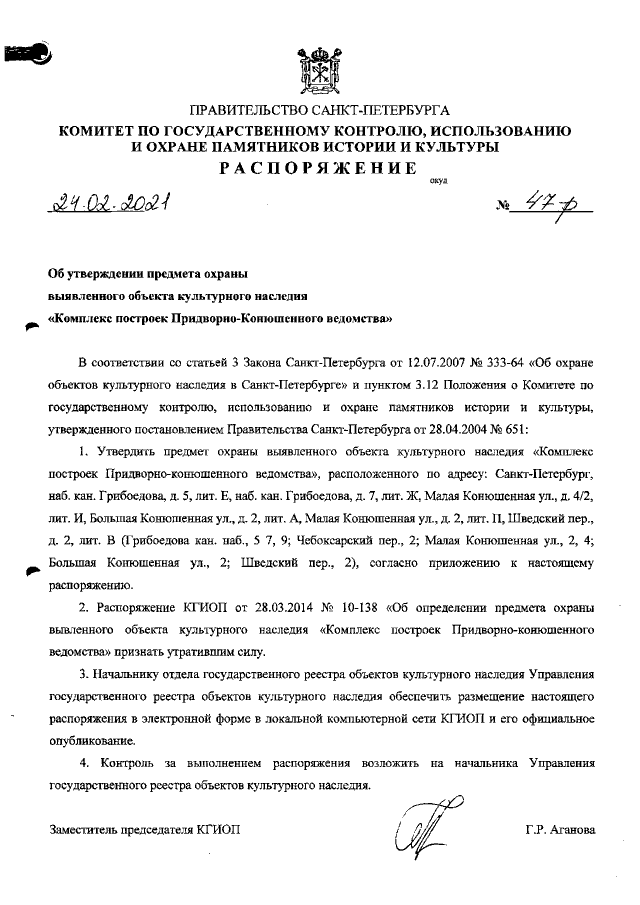 ПРАВИТЕЛЬСТВО САНКТ-ПЕТЕРБУРГА
КОМИТЕТ ПО ГОСУДАРСТВЕННОМУ КОНТРОЛЮ, ИСПОЛЬЗОВАНИЮ И ОХРАНЕ ПАМЯТНИКОВ ИСТОРИИ И КУЛЬТУРЫ
РАСПОРЯЖЕНИЕ

окуд

24.02.2021 № 47-р

Об утверждении предмета охраны
выявленного объекта культурного наследия
«Комплекс построек Придворно-Конюшенного ведомства»

В соответствии со статьей 3 Закона Санкт-Петербурга от 12.07.2007 № 333-64 «Об охране объектов культурного наследия в Санкт-Петербурге» и пунктом 3.12 Положения о Комитете по государственному контролю, использованию и охране памятников истории и культуры, утвержденного постановлением Правительства Санкт-Петербурга от 28.04.2004 № 651:

1. Утвердить предмет охраны выявленного объекта культурного наследия «Комплекс построек Придворно-конюшенного ведомства», расположенного по адресу: Санкт-Петербург, наб. кан. Грибоедова, д. 5, лит. Е, наб. кан. Грибоедова, д. 7, лит. Ж, Малая Конюшенная ул., д. 4/2, лит. И, Большая Конюшенная ул., д. 2, лит. А, Малая Конюшенная ул., д. 2, лит. П, Шведский пер., д. 2, лит. В (Грибоедова кан. наб., 5 7, 9; Чебоксарский пер., 2; Малая Конюшенная ул., 2, 4; Большая Конюшенная ул., 2; Шведский пер., 2), согласно приложению к настоящему распоряжению.

2. Распоряжение КГИОП от 28.03.2014 № 10-138 «Об определении предмета охраны выявленного объекта культурного наследия «Комплекс построек Придворно-конюшенного ведомства» признать утратившим силу.

3. Начальнику отдела государственного реестра объектов культурного наследия Управления государственного реестра объектов культурного наследия обеспечить размещение настоящего распоряжения в электронной форме в локальной компьютерной сети КГИОП и его официальное опубликование.

4. Контроль за выполнением распоряжения возложить на начальника Управления государственного реестра объектов культурного наследия.

Заместитель председателя КГИОП Г.Р. Аганова